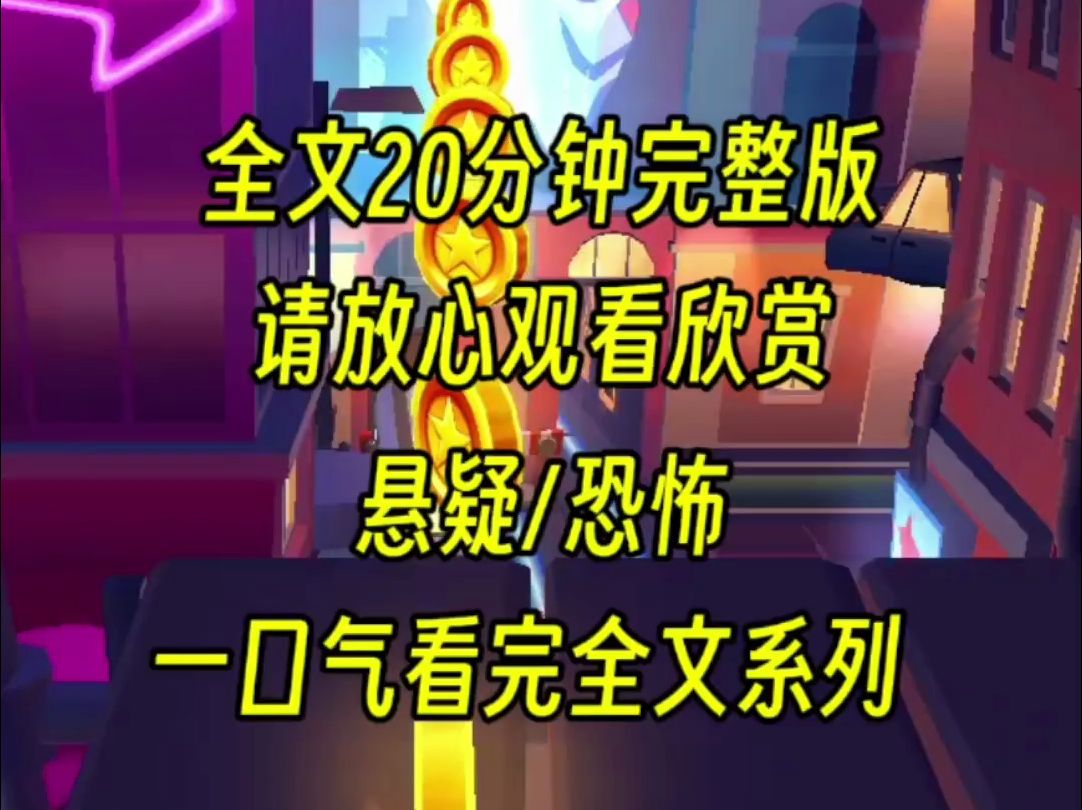 全文20分钟完整版

请放心观看欣赏

悬疑/恐怖

一口气看完全文系列